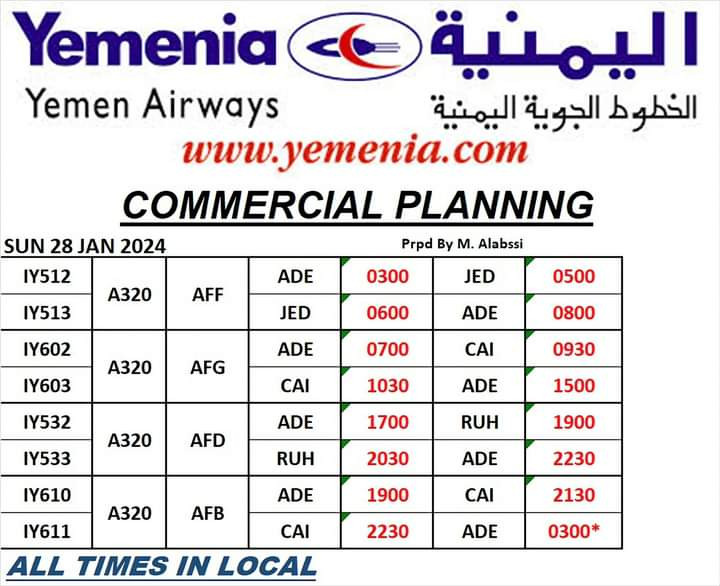 Yemenia
اليمنية
Yemen Airways
الخطوط الجوية اليمنية
www.yemenia.com

COMMERCIAL PLANNING

SUN 28 JAN 2024
Prpd By M. Alabssi

| IY512 | A320 | AFF | ADE | 0300 | JED | 0500 |
|---|---|---|---|---|---|---|
| IY513 | | | JED | 0600 | ADE | 0800 |
| IY602 | A320 | AFG | ADE | 0700 | CAI | 0930 |
| IY603 | | | CAI | 1030 | ADE | 1500 |
| IY532 | A320 | AFD | ADE | 1700 | RUH | 1900 |
| IY533 | | | RUH | 2030 | ADE | 2230 |
| IY610 | A320 | AFB | ADE | 1900 | CAI | 2130 |
| IY611 | | | CAI | 2230 | ADE | 0300* |

ALL TIMES IN LOCAL